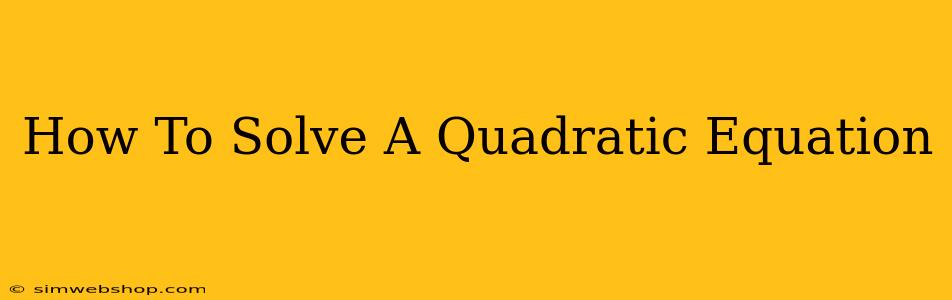 How To Solve A Quadratic Equation

© simwebshop.com